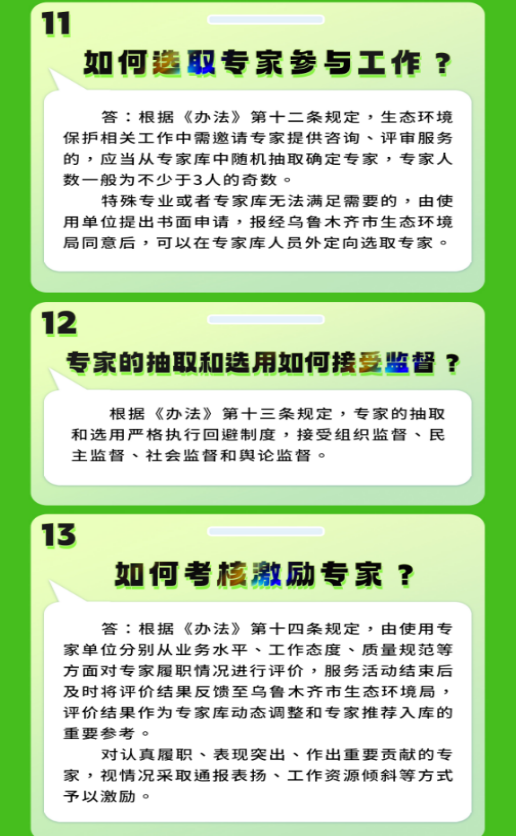 11

如何选取专家参与工作？

答：根据《办法》第十二条规定，生态环境保护相关工作中需邀请专家提供咨询、评审服务的，应当从专家库中随机抽取确定专家，专家人数一般为不少于3人的奇数。

特殊专业或者专家库无法满足需要的，由使用单位提出书面申请，报经乌鲁木齐市生态环境局同意后，可以在专家库人员外定向选取专家。

12

专家的抽取和选用如何接受监督？

根据《办法》第十三条规定，专家的抽取和选用严格执行回避制度，接受组织监督、民主监督、社会监督和舆论监督。

13

如何考核激励专家？

答：根据《办法》第十四条规定，由使用专家单位分别从业务水平、工作态度、质量规范等方面对专家履职情况进行评价，服务活动结束后及时将评价结果反馈至乌鲁木齐市生态环境局，评价结果作为专家库动态调整和专家推荐入库的重要参考。

对认真履职、表现突出、作出重要贡献的专家，视情况采取通报表扬、工作资源倾斜等方式予以激励。